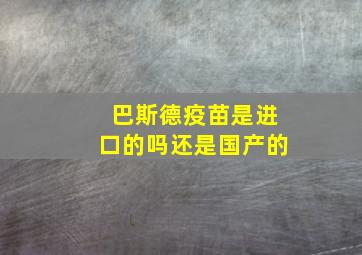 巴斯德疫苗是进口的吗还是国产的